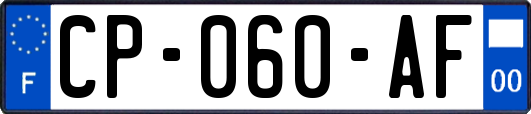 F
CP-060-AF
00